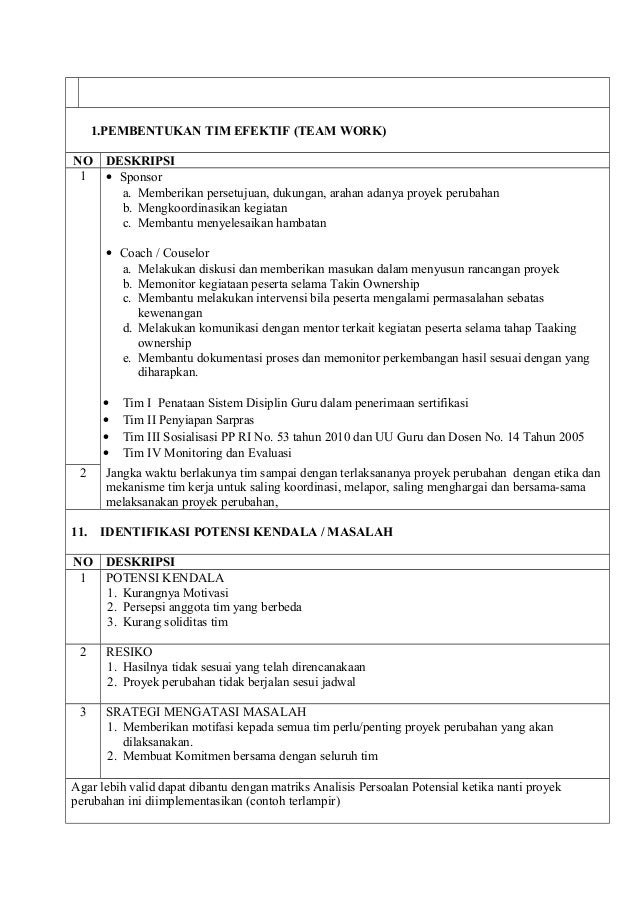 1.PEMBENTUKAN TIM EFEKTIF (TEAM WORK)

| NO | DESKRIPSI |
|---|---|
| 1 | • Sponsor<br>a. Memberikan persetujuan, dukungan, arahan adanya proyek perubahan<br>b. Mengkoordinasikan kegiatan<br>c. Membantu menyelesaikan hambatan<br><br>• Coach / Couselor<br>a. Melakukan diskusi dan memberikan masukan dalam menyusun rancangan proyek<br>b. Memonitor kegiataan peserta selama Takin Ownership<br>c. Membantu melakukan intervensi bila peserta mengalami permasalahan sebatas kewenangan<br>d. Melakukan komunikasi dengan mentor terkait kegiatan peserta selama tahap Taaking ownership<br>e. Membantu dokumentasi proses dan memonitor perkembangan hasil sesuai dengan yang diharapkan.<br><br>• Tim I Penataan Sistem Disiplin Guru dalam penerimaan sertifikasi<br>• Tim II Penyiapan Sarpras<br>• Tim III Sosialisasi PP RI No. 53 tahun 2010 dan UU Guru dan Dosen No. 14 Tahun 2005<br>• Tim IV Monitoring dan Evaluasi |
| 2 | Jangka waktu berlakunya tim sampai dengan terlaksananya proyek perubahan dengan etika dan mekanisme tim kerja untuk saling koordinasi, melapor, saling menghargai dan bersama-sama melaksanakan proyek perubahan, |

11. IDENTIFIKASI POTENSI KENDALA / MASALAH

| NO | DESKRIPSI |
|---|---|
| 1 | POTENSI KENDALA<br>1. Kurangnya Motivasi<br>2. Persepsi anggota tim yang berbeda<br>3. Kurang soliditas tim |
| 2 | RESIKO<br>1. Hasilnya tidak sesuai yang telah direncanakaan<br>2. Proyek perubahan tidak berjalan sesui jadwal |
| 3 | SRATEGI MENGATASI MASALAH<br>1. Memberikan motifasi kepada semua tim perlu/penting proyek perubahan yang akan dilaksanakan.<br>2. Membuat Komitmen bersama dengan seluruh tim |

Agar lebih valid dapat dibantu dengan matriks Analisis Persoalan Potensial ketika nanti proyek perubahan ini diimplementasikan (contoh terlampir)